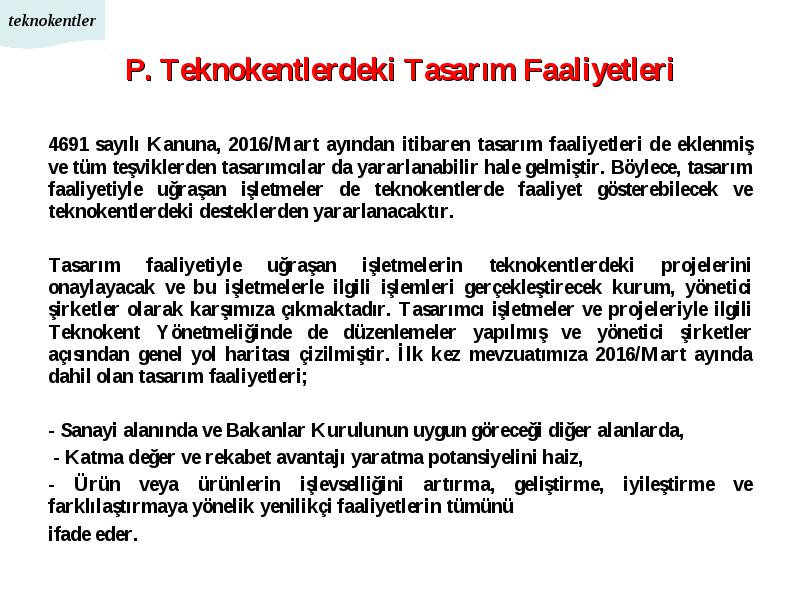 teknokentler

P. Teknokentlerdeki Tasarım Faaliyetleri

4691 sayılı Kanuna, 2016/Mart ayından itibaren tasarım faaliyetleri de eklenmiş ve tüm teşviklerden tasarımcılar da yararlanabilir hale gelmiştir. Böylece, tasarım faaliyetiyle uğraşan işletmeler de teknokentlerde faaliyet gösterebilecek ve teknokentlerdeki desteklerden yararlanacaktır.

Tasarım faaliyetiyle uğraşan işletmelerin teknokentlerdeki projelerini onaylayacak ve bu işletmelerle ilgili işlemleri gerçekleştirecek kurum, yönetici şirketler olarak karşımıza çıkmaktadır. Tasarımcı işletmeler ve projeleriyle ilgili Teknokent Yönetmeliğinde de düzenlemeler yapılmış ve yönetici şirketler açısından genel yol haritası çizilmiştir. İlk kez mevzuatımıza 2016/Mart ayında dahil olan tasarım faaliyetleri;

- Sanayi alanında ve Bakanlar Kurulunun uygun göreceği diğer alanlarda,

- Katma değer ve rekabet avantajı yaratma potansiyelini haiz,

- Ürün veya ürünlerin işlevselliğini artırma, geliştirme, iyileştirme ve farklılaştırmaya yönelik yenilikçi faaliyetlerin tümünü

ifade eder.